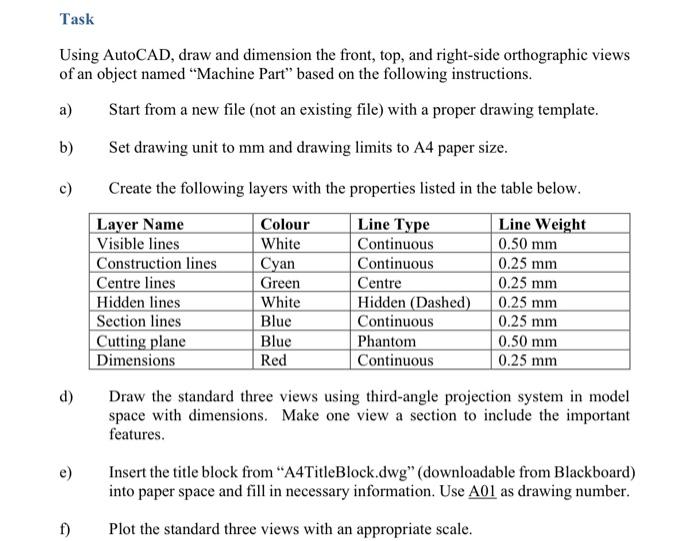 Task

Using AutoCAD, draw and dimension the front, top, and right-side orthographic views of an object named “Machine Part” based on the following instructions.

a) Start from a new file (not an existing file) with a proper drawing template.

b) Set drawing unit to mm and drawing limits to A4 paper size.

c) Create the following layers with the properties listed in the table below.

| Layer Name | Colour | Line Type | Line Weight |
|---|---|---|---|
| Visible lines | White | Continuous | 0.50 mm |
| Construction lines | Cyan | Continuous | 0.25 mm |
| Centre lines | Green | Centre | 0.25 mm |
| Hidden lines | White | Hidden (Dashed) | 0.25 mm |
| Section lines | Blue | Continuous | 0.25 mm |
| Cutting plane | Blue | Phantom | 0.50 mm |
| Dimensions | Red | Continuous | 0.25 mm |

d) Draw the standard three views using third-angle projection system in model space with dimensions. Make one view a section to include the important features.

e) Insert the title block from “A4TitleBlock.dwg” (downloadable from Blackboard) into paper space and fill in necessary information. Use A01 as drawing number.

f) Plot the standard three views with an appropriate scale.